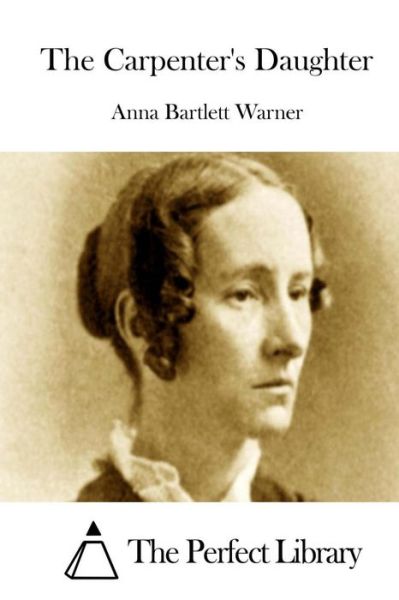 The Carpenter's Daughter

Anna Bartlett Warner

The Perfect Library